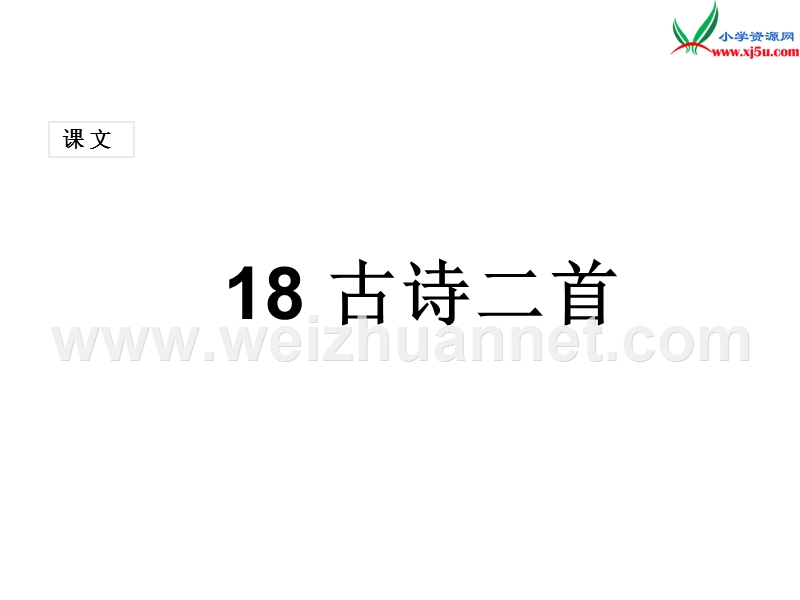 小学资源网
www.xj5u.com

课文

18 古诗二首

www.weizhuannet.com